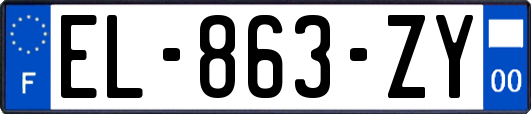 F
EL-863-ZY
00